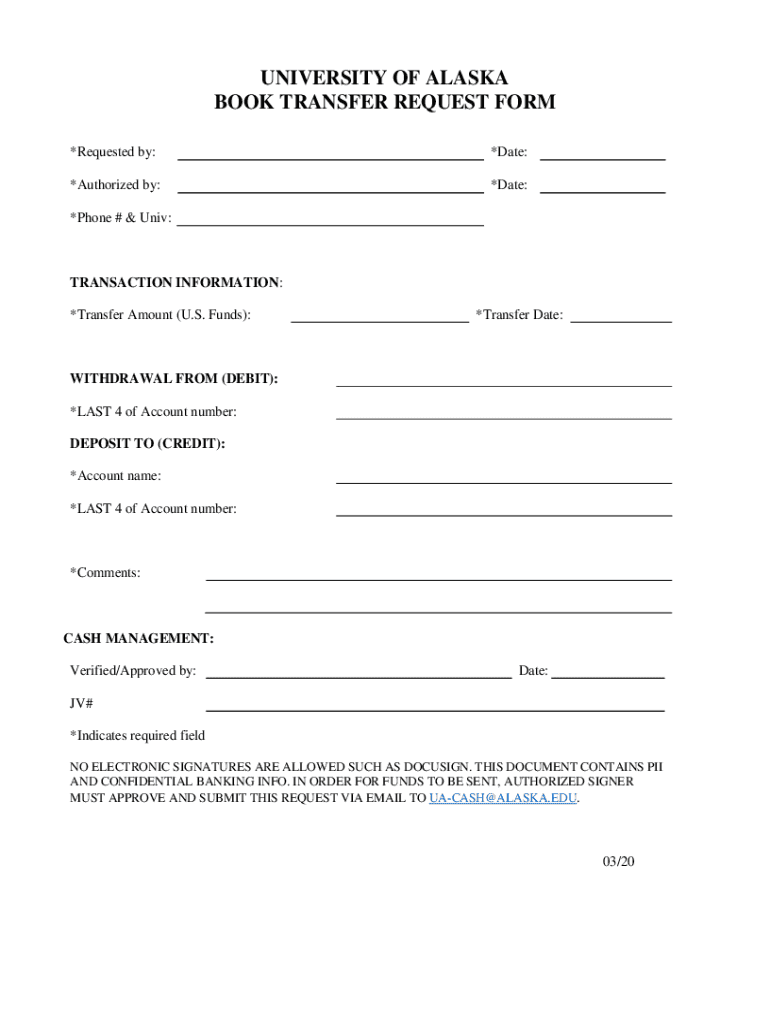 UNIVERSITY OF ALASKA
BOOK TRANSFER REQUEST FORM

*Requested by: *Date:

*Authorized by: *Date:

*Phone # & Univ:

TRANSACTION INFORMATION:

*Transfer Amount (U.S. Funds): *Transfer Date:

WITHDRAWAL FROM (DEBIT):

*LAST 4 of Account number:

DEPOSIT TO (CREDIT):

*Account name:

*LAST 4 of Account number:

*Comments:

CASH MANAGEMENT:

Verified/Approved by: Date:

JV#

*Indicates required field

NO ELECTRONIC SIGNATURES ARE ALLOWED SUCH AS DOCUSIGN. THIS DOCUMENT CONTAINS PII AND CONFIDENTIAL BANKING INFO. IN ORDER FOR FUNDS TO BE SENT, AUTHORIZED SIGNER MUST APPROVE AND SUBMIT THIS REQUEST VIA EMAIL TO UA-CASH@ALASKA.EDU.

03/20